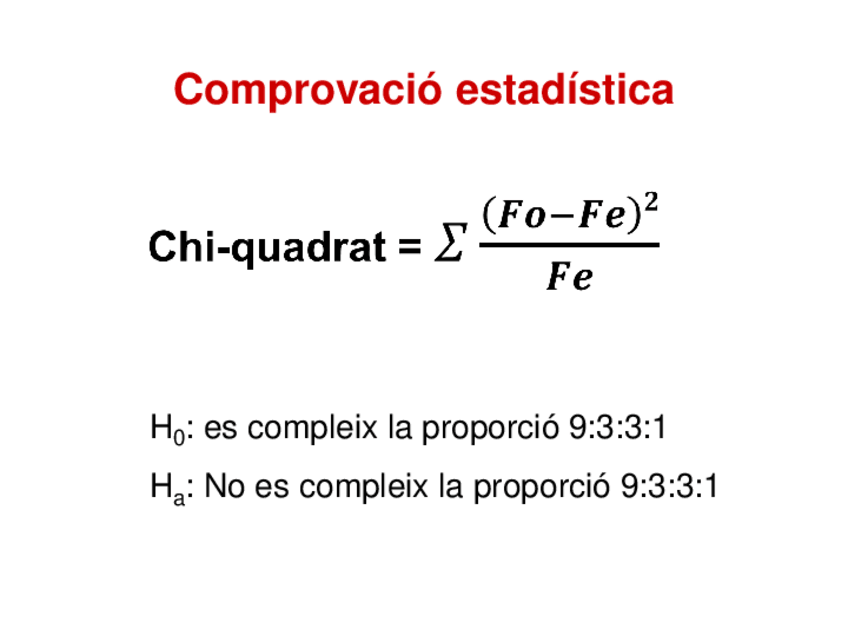 Comprovació estadística

Chi-quadrat = $\sum \frac{(Fo-Fe)^2}{Fe}$

$H_0$: es compleix la proporció 9:3:3:1

$H_a$: No es compleix la proporció 9:3:3:1